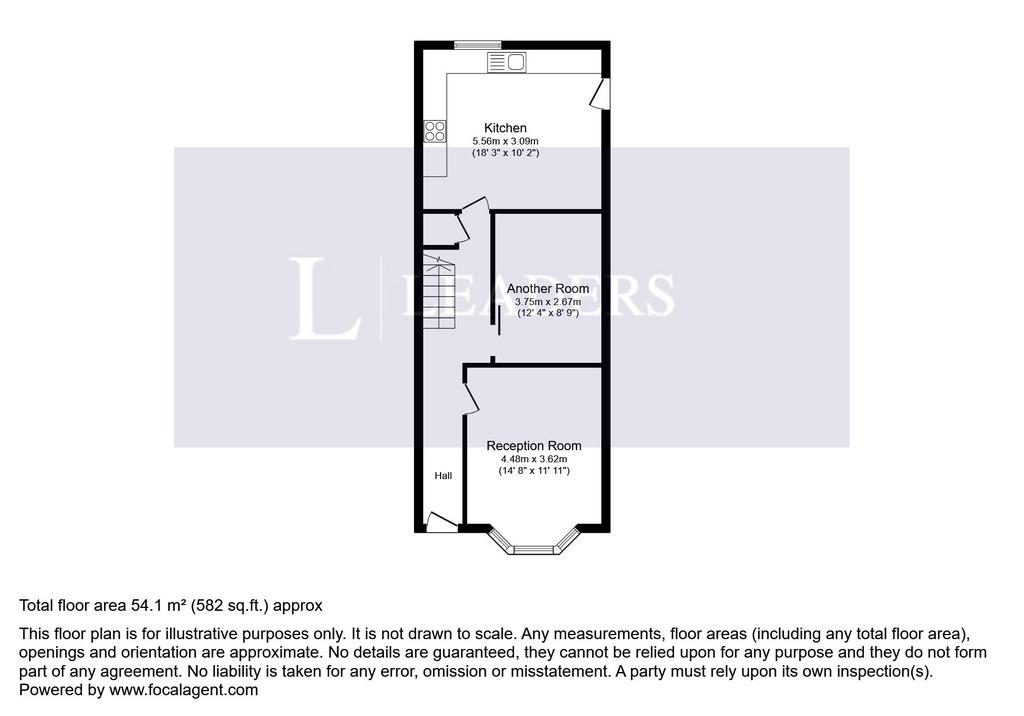 Kitchen
5.56m x 3.09m
(18' 3" x 10' 2")

L | LEADERS

Another Room
3.75m x 2.67m
(12' 4" x 8' 9")

Reception Room
4.48m x 3.62m
(14' 8" x 11' 11")

Hall

Total floor area 54.1 m² (582 sq.ft.) approx

This floor plan is for illustrative purposes only. It is not drawn to scale. Any measurements, floor areas (including any total floor area), openings and orientation are approximate. No details are guaranteed, they cannot be relied upon for any purpose and they do not form part of any agreement. No liability is taken for any error, omission or misstatement. A party must rely upon its own inspection(s).
Powered by www.focalagent.com